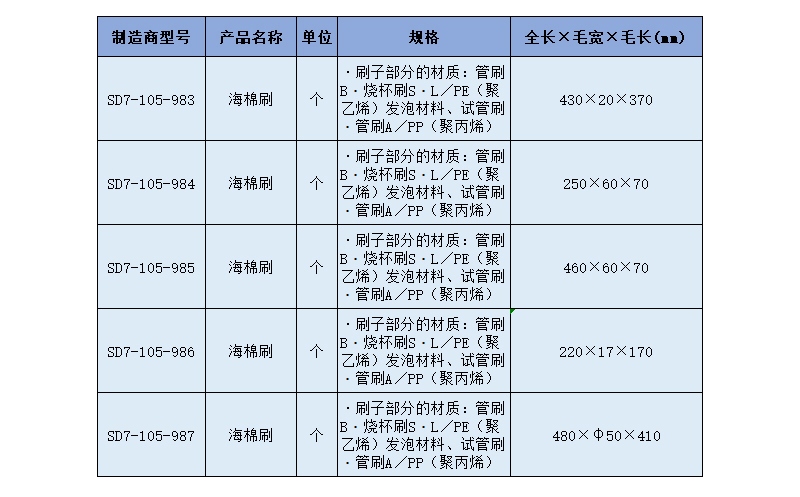 | 制造商型号 | 产品名称 | 单位 | 规格 | 全长×毛宽×毛长(mm) |
|---|---|---|---|---|
| SD7-105-983 | 海棉刷 | 个 | ·刷子部分的材质：管刷B·烧杯刷S·L／PE（聚乙烯）发泡材料、试管刷·管刷A／PP（聚丙烯） | 430×20×370 |
| SD7-105-984 | 海棉刷 | 个 | ·刷子部分的材质：管刷B·烧杯刷S·L／PE（聚乙烯）发泡材料、试管刷·管刷A／PP（聚丙烯） | 250×60×70 |
| SD7-105-985 | 海棉刷 | 个 | ·刷子部分的材质：管刷B·烧杯刷S·L／PE（聚乙烯）发泡材料、试管刷·管刷A／PP（聚丙烯） | 460×60×70 |
| SD7-105-986 | 海棉刷 | 个 | ·刷子部分的材质：管刷B·烧杯刷S·L／PE（聚乙烯）发泡材料、试管刷·管刷A／PP（聚丙烯） | 220×17×170 |
| SD7-105-987 | 海棉刷 | 个 | ·刷子部分的材质：管刷B·烧杯刷S·L／PE（聚乙烯）发泡材料、试管刷·管刷A／PP（聚丙烯） | 480×Φ50×410 |